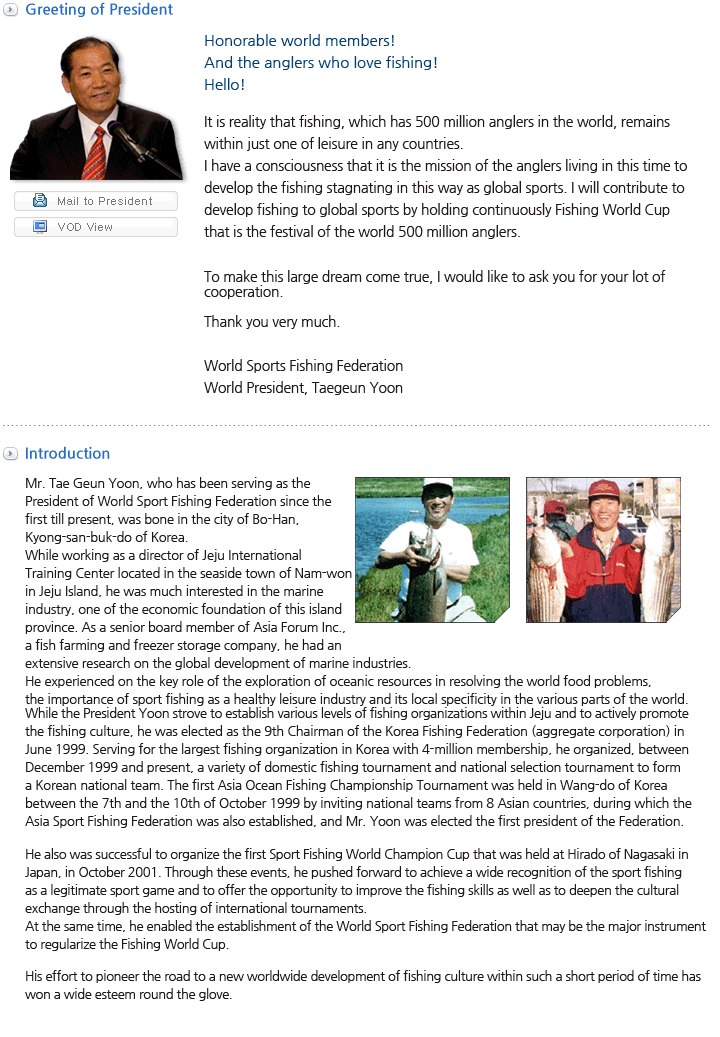 Greeting of President

Mail to President
VOD View

Honorable world members!
And the anglers who love fishing!
Hello!

It is reality that fishing, which has 500 million anglers in the world, remains within just one of leisure in any countries.
I have a consciousness that it is the mission of the anglers living in this time to develop the fishing stagnating in this way as global sports. I will contribute to develop fishing to global sports by holding continuously Fishing World Cup that is the festival of the world 500 million anglers.

To make this large dream come true, I would like to ask you for your lot of cooperation.

Thank you very much.

World Sports Fishing Federation
World President, Taegeun Yoon

Introduction

Mr. Tae Geun Yoon, who has been serving as the President of World Sport Fishing Federation since the first till present, was bone in the city of Bo-Han, Kyong-san-buk-do of Korea.
While working as a director of Jeju International Training Center located in the seaside town of Nam-won in Jeju Island, he was much interested in the marine industry, one of the economic foundation of this island province. As a senior board member of Asia Forum Inc., a fish farming and freezer storage company, he had an extensive research on the global development of marine industries.
He experienced on the key role of the exploration of oceanic resources in resolving the world food problems, the importance of sport fishing as a healthy leisure industry and its local specificity in the various parts of the world.
While the President Yoon strove to establish various levels of fishing organizations within Jeju and to actively promote the fishing culture, he was elected as the 9th Chairman of the Korea Fishing Federation (aggregate corporation) in June 1999. Serving for the largest fishing organization in Korea with 4-million membership, he organized, between December 1999 and present, a variety of domestic fishing tournament and national selection tournament to form a Korean national team. The first Asia Ocean Fishing Championship Tournament was held in Wang-do of Korea between the 7th and the 10th of October 1999 by inviting national teams from 8 Asian countries, during which the Asia Sport Fishing Federation was also established, and Mr. Yoon was elected the first president of the Federation.

He also was successful to organize the first Sport Fishing World Champion Cup that was held at Hirado of Nagasaki in Japan, in October 2001. Through these events, he pushed forward to achieve a wide recognition of the sport fishing as a legitimate sport game and to offer the opportunity to improve the fishing skills as well as to deepen the cultural exchange through the hosting of international tournaments.
At the same time, he enabled the establishment of the World Sport Fishing Federation that may be the major instrument to regularize the Fishing World Cup.

His effort to pioneer the road to a new worldwide development of fishing culture within such a short period of time has won a wide esteem round the glove.